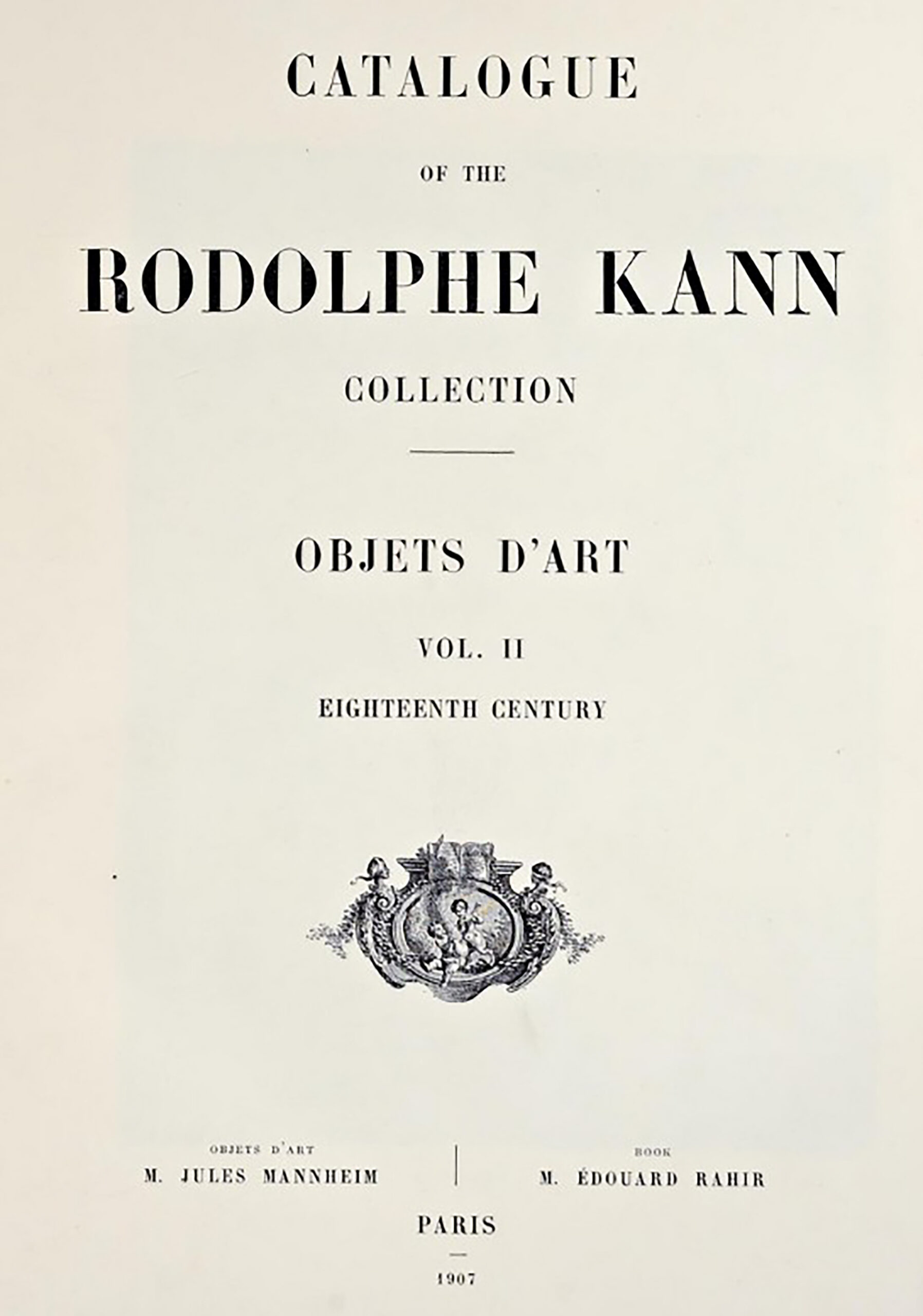 CATALOGUE

OF THE

RODOLPHE KANN

COLLECTION

OBJETS D'ART

VOL. II

EIGHTEENTH CENTURY

OBJETS D'ART
M. JULES MANNHEIM

BOOK
M. ÉDOUARD RAHIR

PARIS

1907